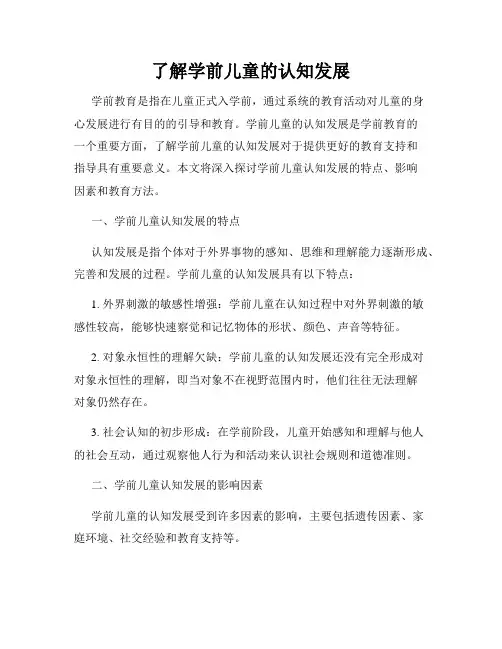 了解学前儿童的认知发展

学前教育是指在儿童正式入学前，通过系统的教育活动对儿童的身心发展进行有目的的引导和教育。学前儿童的认知发展是学前教育的一个重要方面，了解学前儿童的认知发展对于提供更好的教育支持和指导具有重要意义。本文将深入探讨学前儿童认知发展的特点、影响因素和教育方法。

一、学前儿童认知发展的特点

认知发展是指个体对于外界事物的感知、思维和理解能力逐渐形成、完善和发展的过程。学前儿童的认知发展具有以下特点：

1. 外界刺激的敏感性增强：学前儿童在认知过程中对外界刺激的敏感性较高，能够快速察觉和记忆物体的形状、颜色、声音等特征。

2. 对象永恒性的理解欠缺：学前儿童的认知发展还没有完全形成对对象永恒性的理解，即当对象不在视野范围内时，他们往往无法理解对象仍然存在。

3. 社会认知的初步形成：在学前阶段，儿童开始感知和理解与他人的社会互动，通过观察他人行为和活动来认识社会规则和道德准则。

二、学前儿童认知发展的影响因素

学前儿童的认知发展受到许多因素的影响，主要包括遗传因素、家庭环境、社交经验和教育支持等。